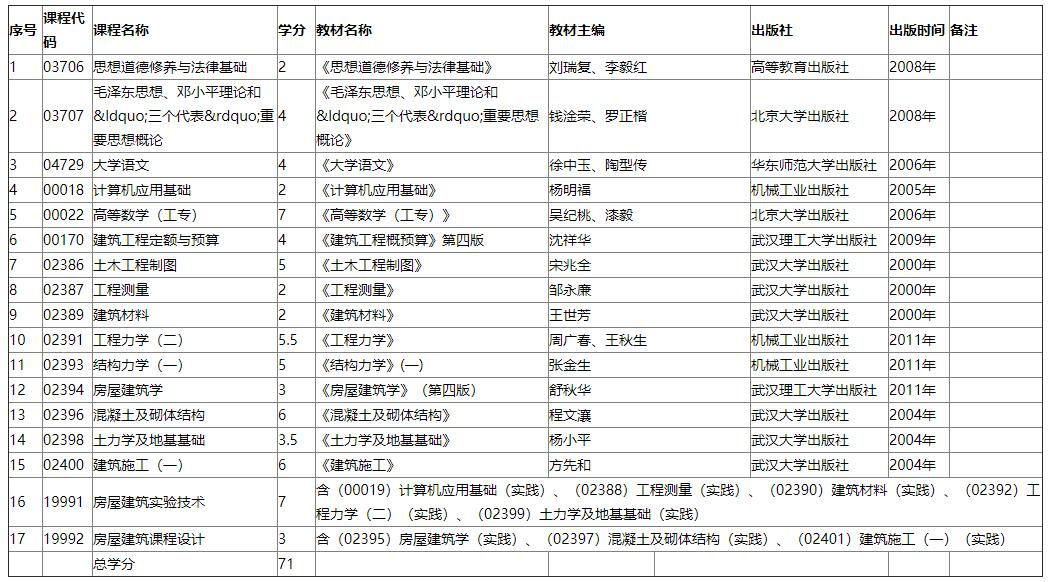 | 序号 | 课程代码 | 课程名称 | 学分 | 教材名称 | 教材主编 | 出版社 | 出版时间 | 备注 |
|---|---|---|---|---|---|---|---|---|
| 1 | 03706 | 思想道德修养与法律基础 | 2 | 《思想道德修养与法律基础》 | 刘瑞复、李毅红 | 高等教育出版社 | 2008年 | |
| 2 | 03707 | 毛泽东思想、邓小平理论和&ldquo;三个代表&rdquo;重要思想概论 | 4 | 《毛泽东思想、邓小平理论和&ldquo;三个代表&rdquo;重要思想概论》 | 钱淦荣、罗正楷 | 北京大学出版社 | 2008年 | |
| 3 | 04729 | 大学语文 | 4 | 《大学语文》 | 徐中玉、陶型传 | 华东师范大学出版社 | 2006年 | |
| 4 | 00018 | 计算机应用基础 | 2 | 《计算机应用基础》 | 杨明福 | 机械工业出版社 | 2005年 | |
| 5 | 00022 | 高等数学（工专） | 7 | 《高等数学（工专）》 | 吴纪桃、漆毅 | 北京大学出版社 | 2006年 | |
| 6 | 00170 | 建筑工程定额与预算 | 4 | 《建筑工程概预算》第四版 | 沈祥华 | 武汉理工大学出版社 | 2009年 | |
| 7 | 02386 | 土木工程制图 | 5 | 《土木工程制图》 | 宋兆全 | 武汉大学出版社 | 2000年 | |
| 8 | 02387 | 工程测量 | 2 | 《工程测量》 | 邹永廉 | 武汉大学出版社 | 2000年 | |
| 9 | 02389 | 建筑材料 | 2 | 《建筑材料》 | 王世芳 | 武汉大学出版社 | 2000年 | |
| 10 | 02391 | 工程力学（二） | 5.5 | 《工程力学》 | 周广春、王秋生 | 机械工业出版社 | 2011年 | |
| 11 | 02393 | 结构力学（一） | 5 | 《结构力学》(一) | 张金生 | 机械工业出版社 | 2011年 | |
| 12 | 02394 | 房屋建筑学 | 3 | 《房屋建筑学》（第四版） | 舒秋华 | 武汉理工大学出版社 | 2011年 | |
| 13 | 02396 | 混凝土及砌体结构 | 6 | 《混凝土及砌体结构》 | 程文瀼 | 武汉大学出版社 | 2004年 | |
| 14 | 02398 | 土力学及地基基础 | 3.5 | 《土力学及地基基础》 | 杨小平 | 武汉大学出版社 | 2004年 | |
| 15 | 02400 | 建筑施工（一） | 6 | 《建筑施工》 | 方先和 | 武汉大学出版社 | 2004年 | |
| 16 | 19991 | 房屋建筑实验技术 | 7 | 含（00019）计算机应用基础（实践）、（02388）工程测量（实践）、（02390）建筑材料（实践）、（02392）工程力学（二）（实践）、（02399）土力学及地基基础（实践） | | | | |
| 17 | 19992 | 房屋建筑课程设计 | 3 | 含（02395）房屋建筑学（实践）、（02397）混凝土及砌体结构（实践）、（02401）建筑施工（一）（实践） | | | | |
| | | 总学分 | 71 | | | | | |